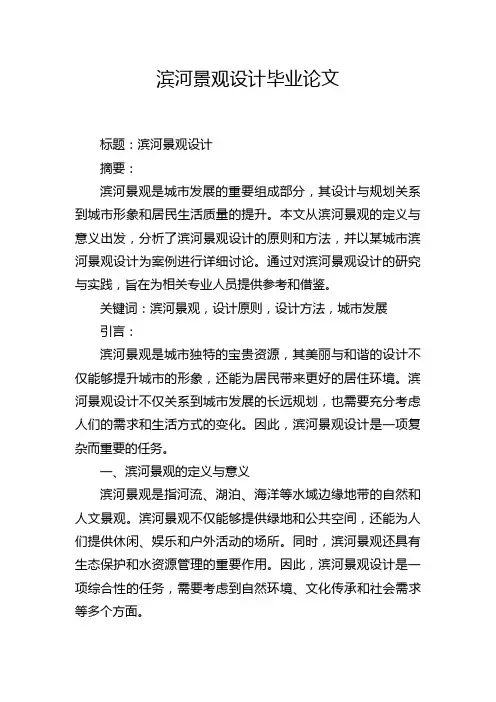 滨河景观设计毕业论文

标题：滨河景观设计

摘要：

滨河景观是城市发展的重要组成部分，其设计与规划关系到城市形象和居民生活质量的提升。本文从滨河景观的定义与意义出发，分析了滨河景观设计的原则和方法，并以某城市滨河景观设计为案例进行详细讨论。通过对滨河景观设计的研究与实践，旨在为相关专业人员提供参考和借鉴。

关键词：滨河景观，设计原则，设计方法，城市发展

引言：

滨河景观是城市独特的宝贵资源，其美丽与和谐的设计不仅能够提升城市的形象，还能为居民带来更好的居住环境。滨河景观设计不仅关系到城市发展的长远规划，也需要充分考虑人们的需求和生活方式的变化。因此，滨河景观设计是一项复杂而重要的任务。

一、滨河景观的定义与意义

滨河景观是指河流、湖泊、海洋等水域边缘地带的自然和人文景观。滨河景观不仅能够提供绿地和公共空间，还能为人们提供休闲、娱乐和户外活动的场所。同时，滨河景观还具有生态保护和水资源管理的重要作用。因此，滨河景观设计是一项综合性的任务，需要考虑到自然环境、文化传承和社会需求等多个方面。